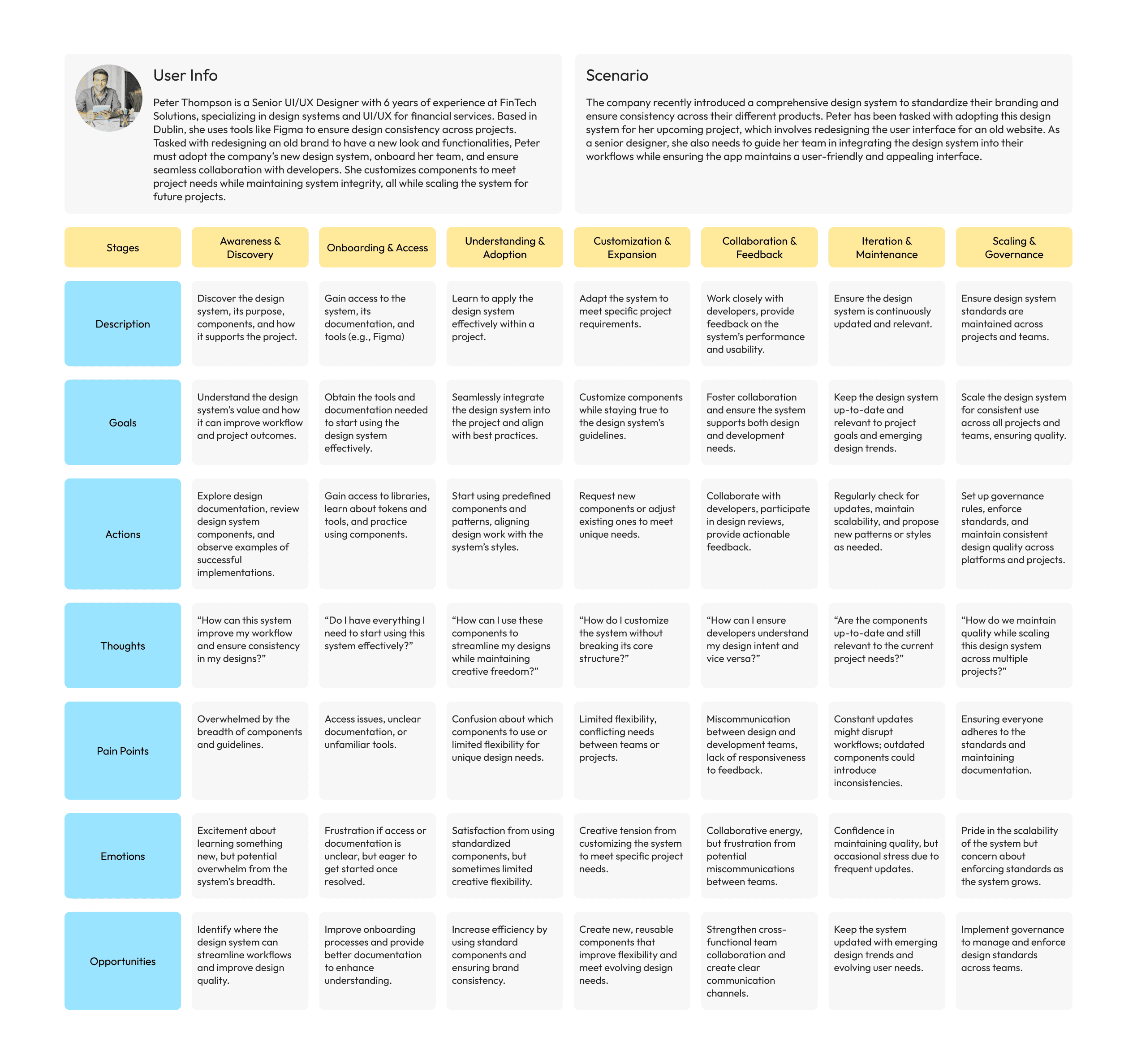 User Info

Peter Thompson is a Senior UI/UX Designer with 6 years of experience at FinTech Solutions, specializing in design systems and UI/UX for financial services. Based in Dublin, she uses tools like Figma to ensure design consistency across projects. Tasked with redesigning an old brand to have a new look and functionalities, Peter must adopt the company's new design system, onboard her team, and ensure seamless collaboration with developers. She customizes components to meet project needs while maintaining system integrity, all while scaling the system for future projects.

Scenario

The company recently introduced a comprehensive design system to standardize their branding and ensure consistency across their different products. Peter has been tasked with adopting this design system for her upcoming project, which involves redesigning the user interface for an old website. As a senior designer, she also needs to guide her team in integrating the design system into their workflows while ensuring the app maintains a user-friendly and appealing interface.

| Stages | Awareness & Discovery | Onboarding & Access | Understanding & Adoption | Customization & Expansion | Collaboration & Feedback | Iteration & Maintenance | Scaling & Governance |
|---|---|---|---|---|---|---|---|
| Description | Discover the design system, its purpose, components, and how it supports the project. | Gain access to the system, its documentation, and tools (e.g., Figma) | Learn to apply the design system effectively within a project. | Adapt the system to meet specific project requirements. | Work closely with developers, provide feedback on the system's performance and usability. | Ensure the design system is continuously updated and relevant. | Ensure design system standards are maintained across projects and teams. |
| Goals | Understand the design system's value and how it can improve workflow and project outcomes. | Obtain the tools and documentation needed to start using the design system effectively. | Seamlessly integrate the design system into the project and align with best practices. | Customize components while staying true to the design system's guidelines. | Foster collaboration and ensure the system supports both design and development needs. | Keep the design system up-to-date and relevant to project goals and emerging design trends. | Scale the design system for consistent use across all projects and teams, ensuring quality. |
| Actions | Explore design documentation, review design system components, and observe examples of successful implementations. | Gain access to libraries, learn about tokens and tools, and practice using components. | Start using predefined components and patterns, aligning design work with the system's styles. | Request new components or adjust existing ones to meet unique needs. | Collaborate with developers, participate in design reviews, provide actionable feedback. | Regularly check for updates, maintain scalability, and propose new patterns or styles as needed. | Set up governance rules, enforce standards, and maintain consistent design quality across platforms and projects. |
| Thoughts | "How can this system improve my workflow and ensure consistency in my designs?" | "Do I have everything I need to start using this system effectively?" | "How can I use these components to streamline my designs while maintaining creative freedom?" | "How do I customize the system without breaking its core structure?" | "How can I ensure developers understand my design intent and vice versa?" | "Are the components up-to-date and still relevant to the current project needs?" | "How do we maintain quality while scaling this design system across multiple projects?" |
| Pain Points | Overwhelmed by the breadth of components and guidelines. | Access issues, unclear documentation, or unfamiliar tools. | Confusion about which components to use or limited flexibility for unique design needs. | Limited flexibility, conflicting needs between teams or projects. | Miscommunication between design and development teams, lack of responsiveness to feedback. | Constant updates might disrupt workflows; outdated components could introduce inconsistencies. | Ensuring everyone adheres to the standards and maintaining documentation. |
| Emotions | Excitement about learning something new, but potential overwhelm from the system's breadth. | Frustration if access or documentation is unclear, but eager to get started once resolved. | Satisfaction from using standardized components, but sometimes limited creative flexibility. | Creative tension from customizing the system to meet specific project needs. | Collaborative energy, but frustration from potential miscommunications between teams. | Confidence in maintaining quality, but occasional stress due to frequent updates. | Pride in the scalability of the system but concern about enforcing standards as the system grows. |
| Opportunities | Identify where the design system can streamline workflows and improve design quality. | Improve onboarding processes and provide better documentation to enhance understanding. | Increase efficiency by using standard components and ensuring brand consistency. | Create new, reusable components that improve flexibility and meet evolving design needs. | Strengthen cross-functional team collaboration and create clear communication channels. | Keep the system updated with emerging design trends and evolving user needs. | Implement governance to manage and enforce design standards across teams. |